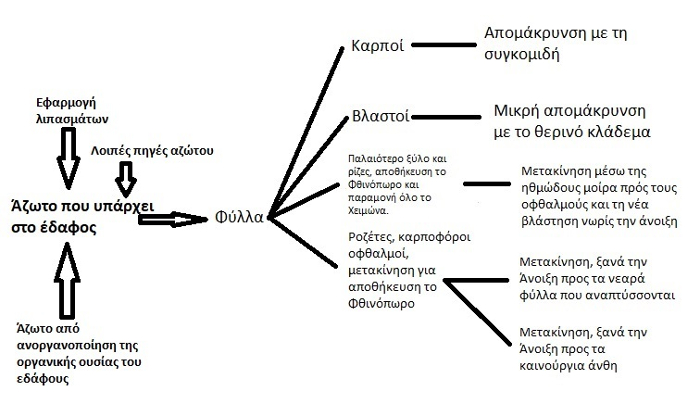 Εφαρμογή λιπασμάτων

Λοιπές πηγές αζώτου

Άζωτο που υπάρχει στο έδαφος

Άζωτο από ανοργανοποίηση της οργανικής ουσίας του εδάφους

Φύλλα

Καρποί

Απομάκρυνση με τη συγκομιδή

Βλαστοί

Μικρή απομάκρυνση με το θερινό κλάδεμα

Παλαιότερο ξύλο και ρίζες, αποθήκευση το Φθινόπωρο και παραμονή όλο το Χειμώνα.

Μετακίνηση μέσω της ηθμώδους μοίρα πρός τους οφθαλμούς και τη νέα βλάστηση νωρίς την άνοιξη

Ροζέτες, καρποφόροι οφθαλμοί, μετακίνηση για αποθήκευση το Φθινόπωρο

Μετακίνηση, ξανά την Άνοιξη προς τα νεαρά φύλλα που αναπτύσσονται

Μετακίνηση, ξανά την Άνοιξη προς τα καινούργια άνθη